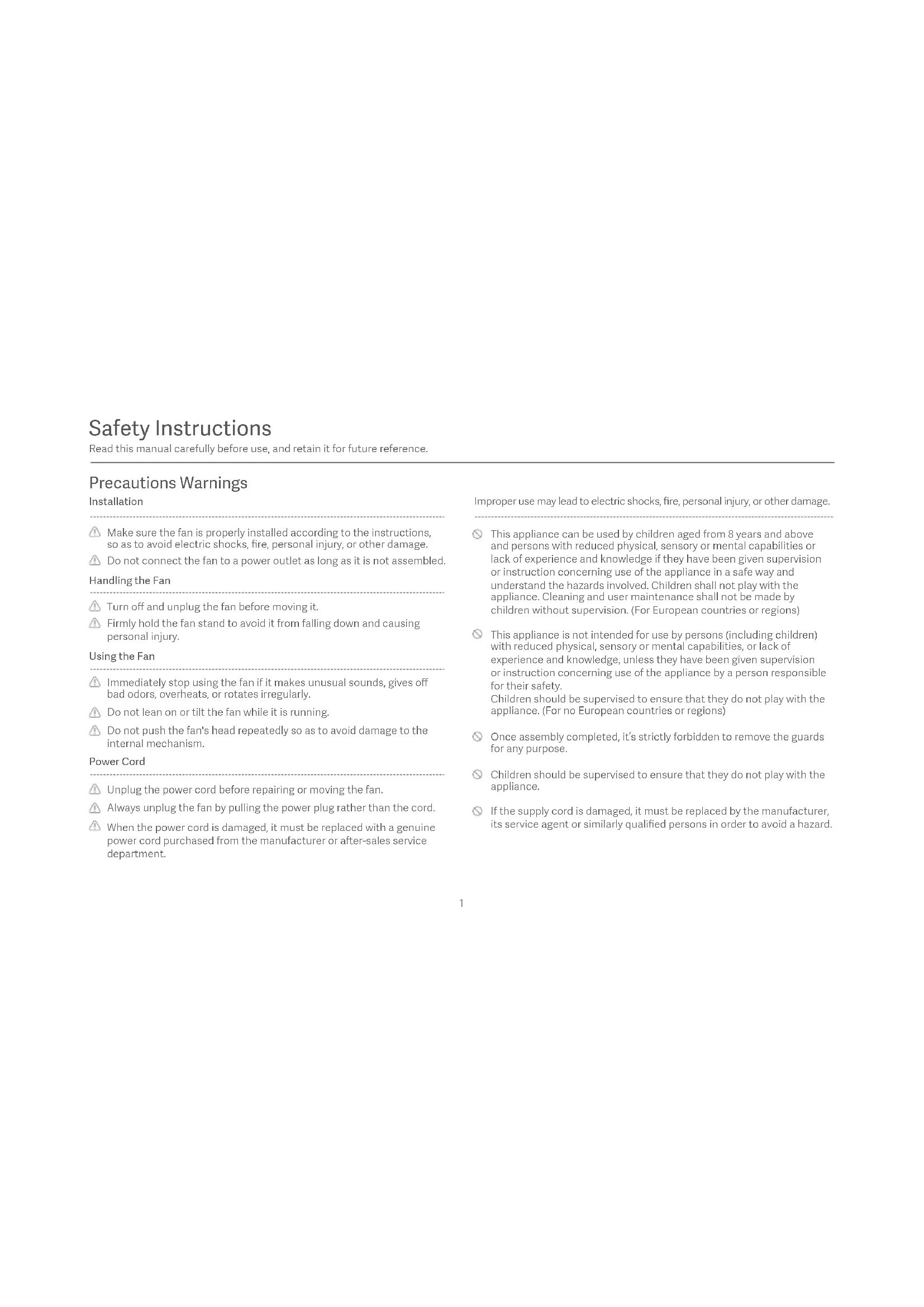 Safety Instructions
Read this manual carefully before use, and retain it for future reference.

Precautions Warnings
Installation

Make sure the fan is properly installed according to the instructions, so as to avoid electric shocks, fire, personal injury, or other damage.

Do not connect the fan to a power outlet as long as it is not assembled.

Handling the Fan

Turn off and unplug the fan before moving it.

Firmly hold the fan stand to avoid it from falling down and causing personal injury.

Using the Fan

Immediately stop using the fan if it makes unusual sounds, gives off bad odors, overheats, or rotates irregularly.

Do not lean on or tilt the fan while it is running.

Do not push the fan's head repeatedly so as to avoid damage to the internal mechanism.

Power Cord

Unplug the power cord before repairing or moving the fan.

Always unplug the fan by pulling the power plug rather than the cord.

When the power cord is damaged, it must be replaced with a genuine power cord purchased from the manufacturer or after-sales service department.

Improper use may lead to electric shocks, fire, personal injury, or other damage.

This appliance can be used by children aged from 8 years and above and persons with reduced physical, sensory or mental capabilities or lack of experience and knowledge if they have been given supervision or instruction concerning use of the appliance in a safe way and understand the hazards involved. Children shall not play with the appliance. Cleaning and user maintenance shall not be made by children without supervision. (For European countries or regions)

This appliance is not intended for use by persons (including children) with reduced physical, sensory or mental capabilities, or lack of experience and knowledge, unless they have been given supervision or instruction concerning use of the appliance by a person responsible for their safety.
Children should be supervised to ensure that they do not play with the appliance. (For no European countries or regions)

Once assembly completed, it's strictly forbidden to remove the guards for any purpose.

Children should be supervised to ensure that they do not play with the appliance.

If the supply cord is damaged, it must be replaced by the manufacturer, its service agent or similarly qualified persons in order to avoid a hazard.

1